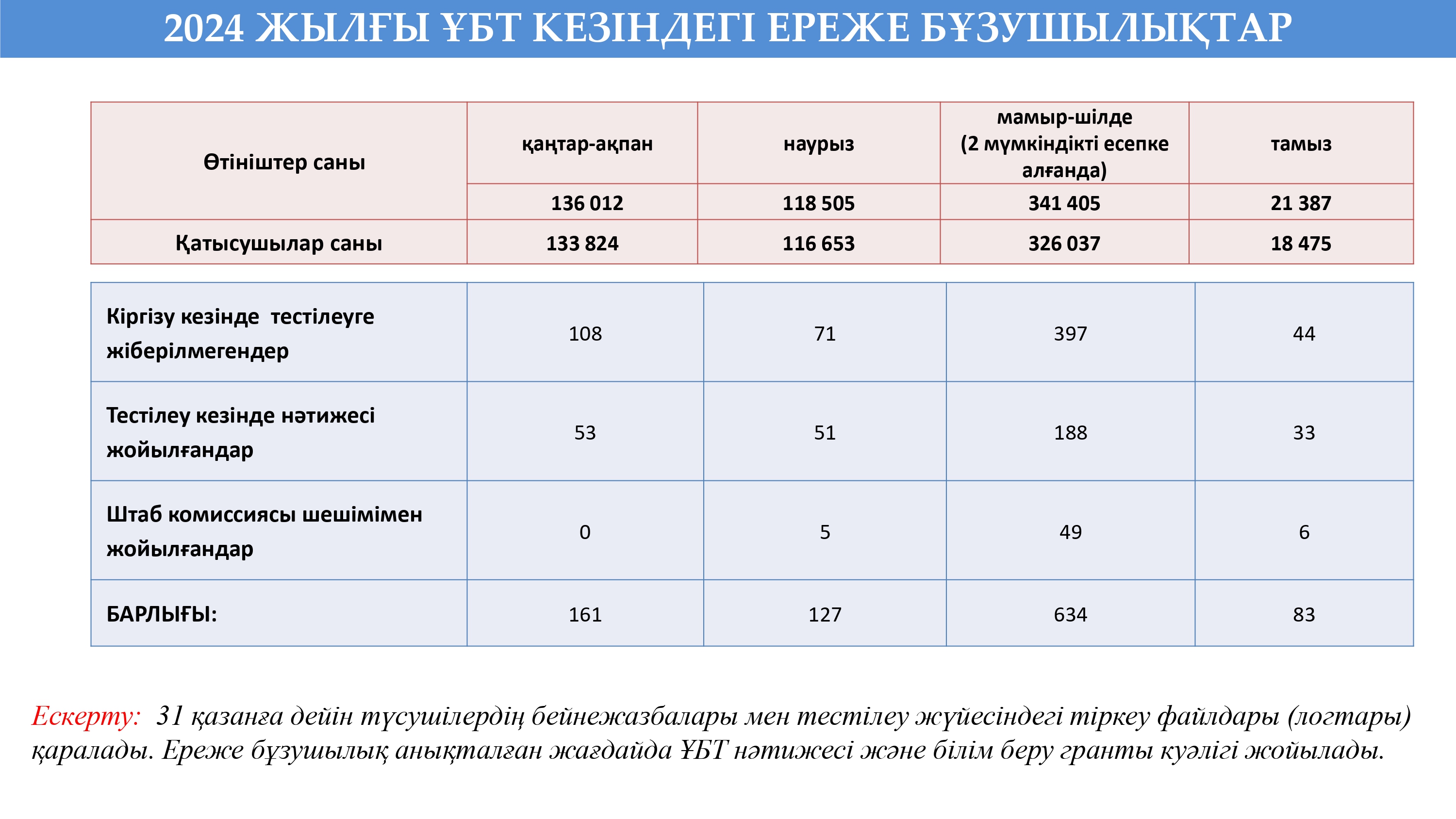 2024 ЖЫЛҒЫ ҰБТ КЕЗІНДЕГІ ЕРЕЖЕ БҰЗУШЫЛЫҚТАР

| Өтініштер саны | қаңтар-ақпан | наурыз | мамыр-шілде (2 мүмкіндікті есепке алғанда) | тамыз |
|---|---|---|---|---|
| | 136 012 | 118 505 | 341 405 | 21 387 |
| Қатысушылар саны | 133 824 | 116 653 | 326 037 | 18 475 |

| Кіргізу кезінде тестілеуге жіберілмегендер | 108 | 71 | 397 | 44 |
|---|---|---|---|---|
| Тестілеу кезінде нәтижесі жойылғандар | 53 | 51 | 188 | 33 |
| Штаб комиссиясы шешімімен жойылғандар | 0 | 5 | 49 | 6 |
| БАРЛЫҒЫ: | 161 | 127 | 634 | 83 |

Ескерту: 31 қазанға дейін түсушілердің бейнежазбалары мен тестілеу жүйесіндегі тіркеу файлдары (логтары) қаралады. Ереже бұзушылық анықталған жағдайда ҰБТ нәтижесі және білім беру гранты куәлігі жойылады.